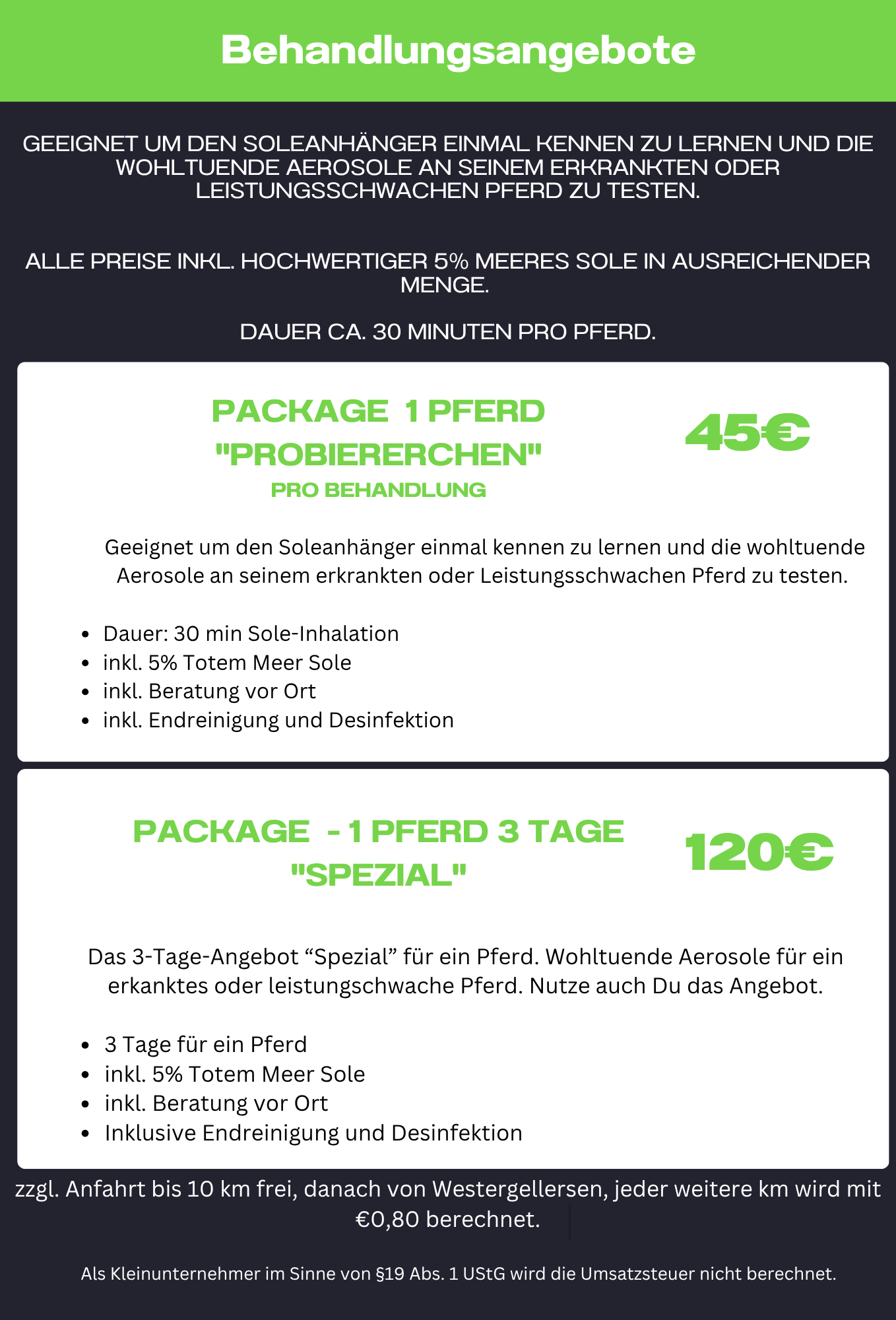 Behandlungsangebote

GEEIGNET UM DEN SOLEANHÄNGER EINMAL KENNEN ZU LERNEN UND DIE WOHLTUENDE AEROSOLE AN SEINEM ERKRANKTEN ODER LEISTUNGSSCHWACHEN PFERD ZU TESTEN.

ALLE PREISE INKL. HOCHWERTIGER 5% MEERES SOLE IN AUSREICHENDER MENGE.

DAUER CA. 30 MINUTEN PRO PFERD.

PACKAGE 1 PFERD "PROBIERERCHEN"
PRO BEHANDLUNG

45€

Geeignet um den Soleanhänger einmal kennen zu lernen und die wohltuende Aerosole an seinem erkrankten oder Leistungsschwachen Pferd zu testen.

- Dauer: 30 min Sole-Inhalation
- inkl. 5% Totem Meer Sole
- inkl. Beratung vor Ort
- inkl. Endreinigung und Desinfektion

PACKAGE - 1 PFERD 3 TAGE "SPEZIAL"

120€

Das 3-Tage-Angebot “Spezial” für ein Pferd. Wohltuende Aerosole für ein erkanktes oder leistungschwache Pferd. Nutze auch Du das Angebot.

- 3 Tage für ein Pferd
- inkl. 5% Totem Meer Sole
- inkl. Beratung vor Ort
- Inklusive Endreinigung und Desinfektion

zzgl. Anfahrt bis 10 km frei, danach von Westergellersen, jeder weitere km wird mit €0,80 berechnet.

Als Kleinunternehmer im Sinne von §19 Abs. 1 UStG wird die Umsatzsteuer nicht berechnet.